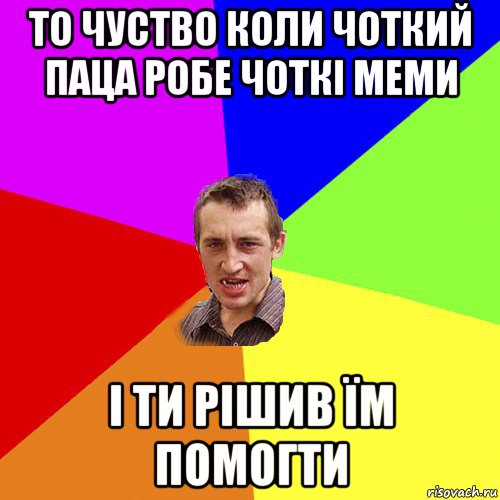 ТО ЧУСТВО КОЛИ ЧОТКИЙ ПАЦА РОБЕ ЧОТКІ МЕМИ

І ТИ РІШИВ ЇМ ПОМОГТИ

risovach.ru